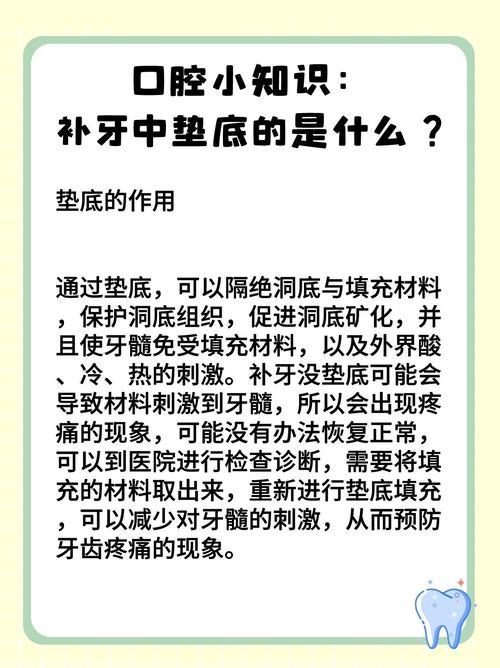 口腔小知识：
补牙中垫底的是什么？

垫底的作用

通过垫底，可以隔绝洞底与填充材料，保护洞底组织，促进洞底矿化，并且使牙髓免受填充材料，以及外界酸、冷、热的刺激。补牙没垫底可能会导致材料刺激到牙髓，所以会出现疼痛的现象，可能没有办法恢复正常，可以到医院进行检查诊断，需要将填充的材料取出来，重新进行垫底填充，可以减少对牙髓的刺激，从而预防牙齿疼痛的现象。